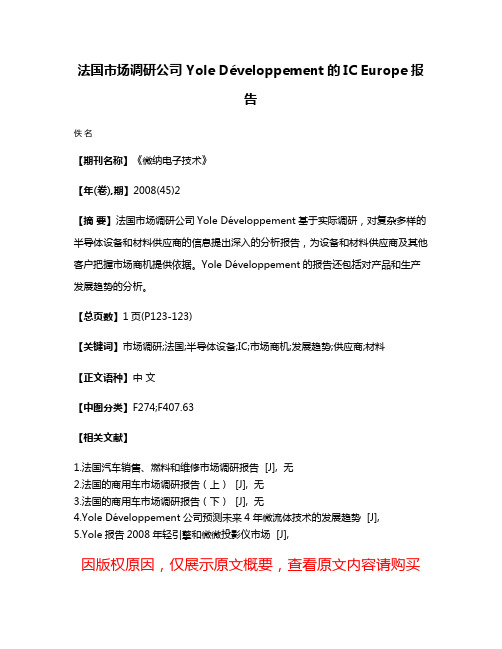 法国市场调研公司 Yole Développement 的 IC Europe 报告

佚名

【期刊名称】《微纳电子技术》

【年(卷),期】2008(45)2

【摘 要】法国市场调研公司 Yole Développement 基于实际调研，对复杂多样的半导体设备和材料供应商的信息提出深入的分析报告，为设备和材料供应商及其他客户把握市场商机提供依据。Yole Développement 的报告还包括对产品和生产发展趋势的分析。

【总页数】1 页(P123-123)

【关键词】市场调研;法国;半导体设备;IC;市场商机;发展趋势;供应商;材料

【正文语种】中 文

【中图分类】F274;F407.63

【相关文献】

1.法国汽车销售、燃料和维修市场调研报告 [J], 无
2.法国的商用车市场调研报告（上） [J], 无
3.法国的商用车市场调研报告（下） [J], 无
4.Yole Développement 公司预测未来 4 年微流体技术的发展趋势 [J],
5.Yole 报告 2008 年轻引擎和微微投影仪市场 [J],

因版权原因，仅展示原文概要，查看原文内容请购买